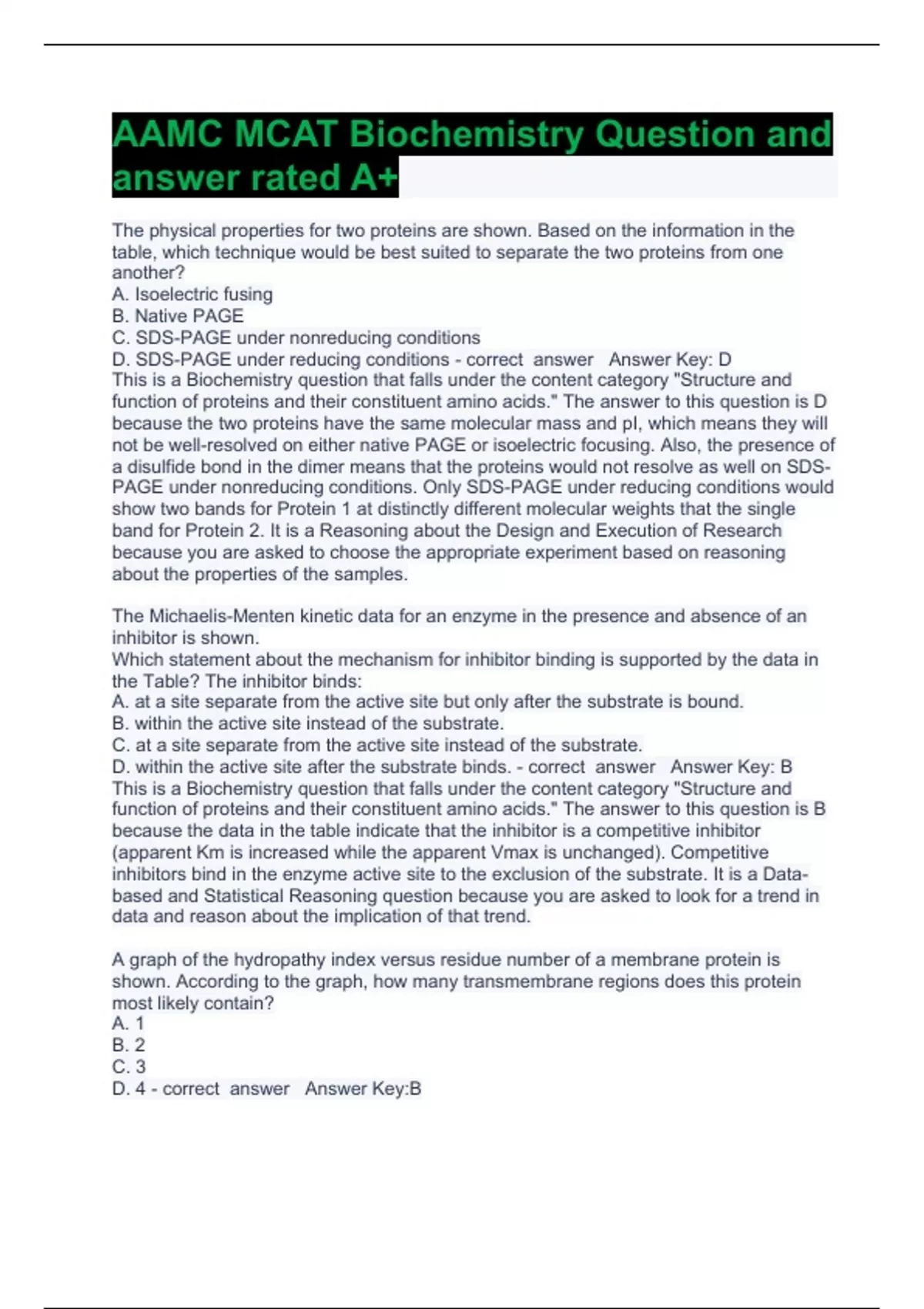 AAMC MCAT Biochemistry Question and answer rated A+

The physical properties for two proteins are shown. Based on the information in the table, which technique would be best suited to separate the two proteins from one another?
A. Isoelectric fusing
B. Native PAGE
C. SDS-PAGE under nonreducing conditions
D. SDS-PAGE under reducing conditions - correct answer Answer Key: D
This is a Biochemistry question that falls under the content category "Structure and function of proteins and their constituent amino acids." The answer to this question is D because the two proteins have the same molecular mass and pI, which means they will not be well-resolved on either native PAGE or isoelectric focusing. Also, the presence of a disulfide bond in the dimer means that the proteins would not resolve as well on SDS-PAGE under nonreducing conditions. Only SDS-PAGE under reducing conditions would show two bands for Protein 1 at distinctly different molecular weights that the single band for Protein 2. It is a Reasoning about the Design and Execution of Research because you are asked to choose the appropriate experiment based on reasoning about the properties of the samples.

The Michaelis-Menten kinetic data for an enzyme in the presence and absence of an inhibitor is shown.
Which statement about the mechanism for inhibitor binding is supported by the data in the Table? The inhibitor binds:
A. at a site separate from the active site but only after the substrate is bound.
B. within the active site instead of the substrate.
C. at a site separate from the active site instead of the substrate.
D. within the active site after the substrate binds. - correct answer Answer Key: B
This is a Biochemistry question that falls under the content category "Structure and function of proteins and their constituent amino acids." The answer to this question is B because the data in the table indicate that the inhibitor is a competitive inhibitor (apparent Km is increased while the apparent Vmax is unchanged). Competitive inhibitors bind in the enzyme active site to the exclusion of the substrate. It is a Data-based and Statistical Reasoning question because you are asked to look for a trend in data and reason about the implication of that trend.

A graph of the hydropathy index versus residue number of a membrane protein is shown. According to the graph, how many transmembrane regions does this protein most likely contain?
A. 1
B. 2
C. 3
D. 4 - correct answer Answer Key:B